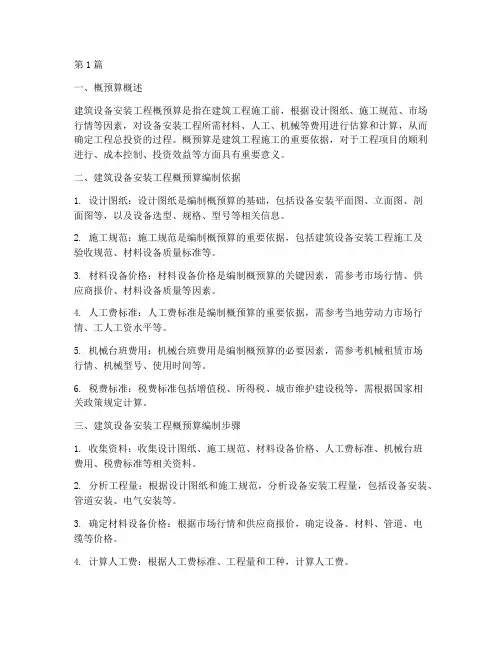 第1篇

一、概预算概述

建筑设备安装工程概预算是指在建筑工程施工前，根据设计图纸、施工规范、市场行情等因素，对设备安装工程所需材料、人工、机械等费用进行估算和计算，从而确定工程总投资的过程。概预算是建筑工程施工的重要依据，对于工程项目的顺利进行、成本控制、投资效益等方面具有重要意义。

二、建筑设备安装工程概预算编制依据

1. 设计图纸：设计图纸是编制概预算的基础，包括设备安装平面图、立面图、剖面图等，以及设备选型、规格、型号等相关信息。

2. 施工规范：施工规范是编制概预算的重要依据，包括建筑设备安装工程施工及验收规范、材料设备质量标准等。

3. 材料设备价格：材料设备价格是编制概预算的关键因素，需参考市场行情、供应商报价、材料设备质量等因素。

4. 人工费标准：人工费标准是编制概预算的重要依据，需参考当地劳动力市场行情、工人工资水平等。

5. 机械台班费用：机械台班费用是编制概预算的必要因素，需参考机械租赁市场行情、机械型号、使用时间等。

6. 税费标准：税费标准包括增值税、所得税、城市维护建设税等，需根据国家相关政策规定计算。

三、建筑设备安装工程概预算编制步骤

1. 收集资料：收集设计图纸、施工规范、材料设备价格、人工费标准、机械台班费用、税费标准等相关资料。

2. 分析工程量：根据设计图纸和施工规范，分析设备安装工程量，包括设备安装、管道安装、电气安装等。

3. 确定材料设备价格：根据市场行情和供应商报价，确定设备、材料、管道、电缆等价格。

4. 计算人工费：根据人工费标准、工程量和工种，计算人工费。